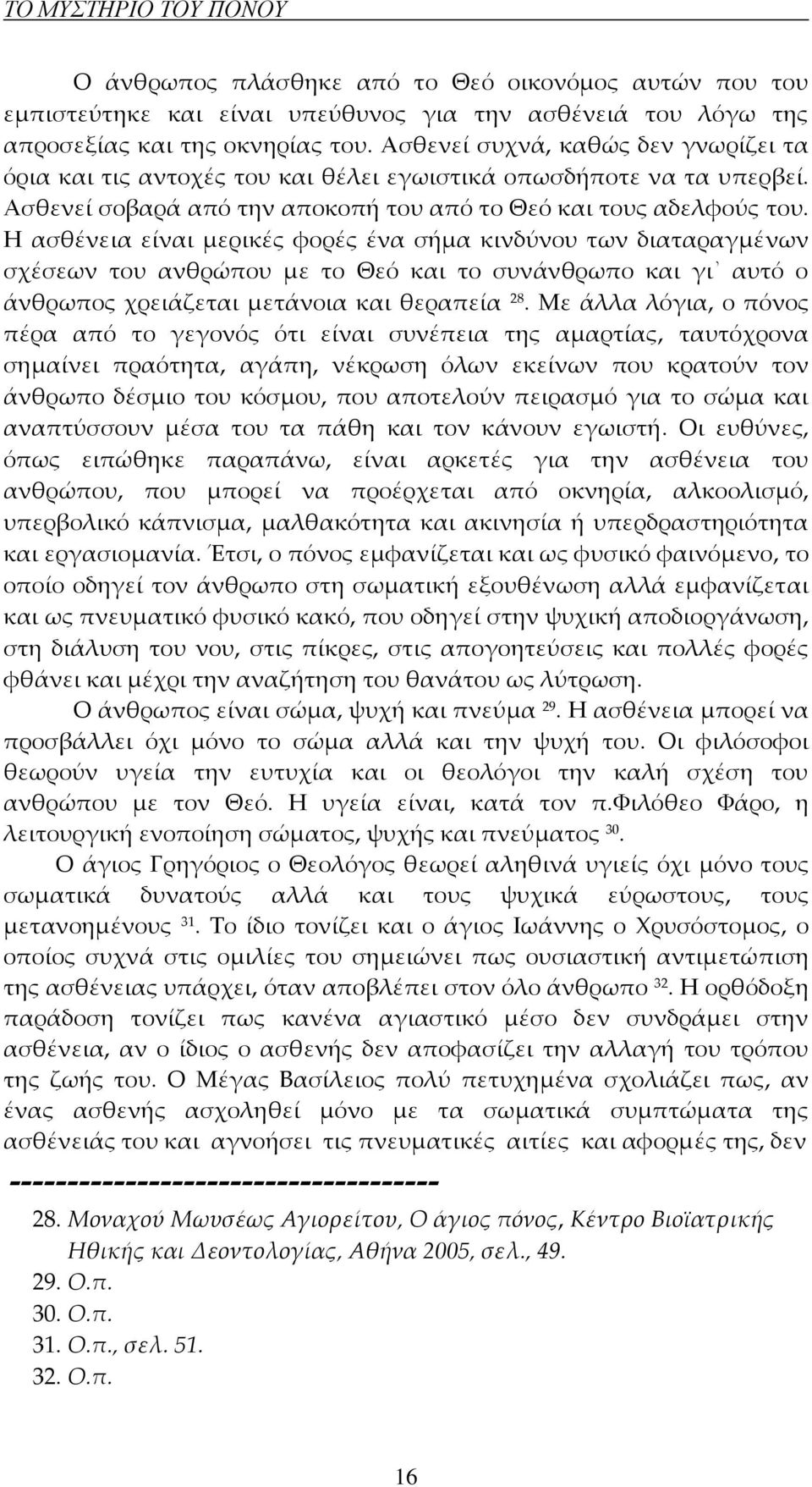 ΤΟ ΜΥΣΤΗΡΙΟ ΤΟΥ ΠΟΝΟΥ

Ο άνθρωπος πλάσθηκε από το Θεό οικονόμος αυτών που του εμπιστεύτηκε και είναι υπεύθυνος για την ασθένειά του λόγω της απροσεξίας και της οκνηρίας του. Ασθενεί συχνά, καθώς δεν γνωρίζει τα όρια και τις αντοχές του και θέλει εγωιστικά οπωσδήποτε να τα υπερβεί. Ασθενεί σοβαρά από την αποκοπή του από το Θεό και τους αδελφούς του. Η ασθένεια είναι μερικές φορές ένα σήμα κινδύνου των διαταραγμένων σχέσεων του ανθρώπου με το Θεό και το συνάνθρωπο και γι᾽ αυτό ο άνθρωπος χρειάζεται μετάνοια και θεραπεία $^{28}$. Με άλλα λόγια, ο πόνος πέρα από το γεγονός ότι είναι συνέπεια της αμαρτίας, ταυτόχρονα σημαίνει πραότητα, αγάπη, νέκρωση όλων εκείνων που κρατούν τον άνθρωπο δέσμιο του κόσμου, που αποτελούν πειρασμό για το σώμα και αναπτύσσουν μέσα του τα πάθη και τον κάνουν εγωιστή. Οι ευθύνες, όπως ειπώθηκε παραπάνω, είναι αρκετές για την ασθένεια του ανθρώπου, που μπορεί να προέρχεται από οκνηρία, αλκοολισμό, υπερβολικό κάπνισμα, μαλθακότητα και ακινησία ή υπερδραστηριότητα και εργασιομανία. Έτσι, ο πόνος εμφανίζεται και ως φυσικό φαινόμενο, το οποίο οδηγεί τον άνθρωπο στη σωματική εξουθένωση αλλά εμφανίζεται και ως πνευματικό φυσικό κακό, που οδηγεί στην ψυχική αποδιοργάνωση, στη διάλυση του νου, στις πίκρες, στις απογοητεύσεις και πολλές φορές φθάνει και μέχρι την αναζήτηση του θανάτου ως λύτρωση.

Ο άνθρωπος είναι σώμα, ψυχή και πνεύμα $^{29}$. Η ασθένεια μπορεί να προσβάλλει όχι μόνο το σώμα αλλά και την ψυχή του. Οι φιλόσοφοι θεωρούν υγεία την ευτυχία και οι θεολόγοι την καλή σχέση του ανθρώπου με τον Θεό. Η υγεία είναι, κατά τον π.Φιλόθεο Φάρο, η λειτουργική ενοποίηση σώματος, ψυχής και πνεύματος $^{30}$.

Ο άγιος Γρηγόριος ο Θεολόγος θεωρεί αληθινά υγιείς όχι μόνο τους σωματικά δυνατούς αλλά και τους ψυχικά εύρωστους, τους μετανοημένους $^{31}$. Το ίδιο τονίζει και ο άγιος Ιωάννης ο Χρυσόστομος, ο οποίος συχνά στις ομιλίες του σημειώνει πως ουσιαστική αντιμετώπιση της ασθένειας υπάρχει, όταν αποβλέπει στον όλο άνθρωπο $^{32}$. Η ορθόδοξη παράδοση τονίζει πως κανένα αγιαστικό μέσο δεν συνδράμει στην ασθένεια, αν ο ίδιος ο ασθενής δεν αποφασίζει την αλλαγή του τρόπου της ζωής του. Ο Μέγας Βασίλειος πολύ πετυχημένα σχολιάζει πως, αν ένας ασθενής ασχοληθεί μόνο με τα σωματικά συμπτώματα της ασθένειάς του και αγνοήσει τις πνευματικές αιτίες και αφορμές της, δεν

--------------------------------

28. Μοναχού Μωυσέως Αγιορείτου, Ο άγιος πόνος, Κέντρο Βιοϊατρικής Ηθικής και Δεοντολογίας, Αθήνα 2005, σελ., 49.
29. Ο.π.
30. Ο.π.
31. Ο.π., σελ. 51.
32. Ο.π.

16